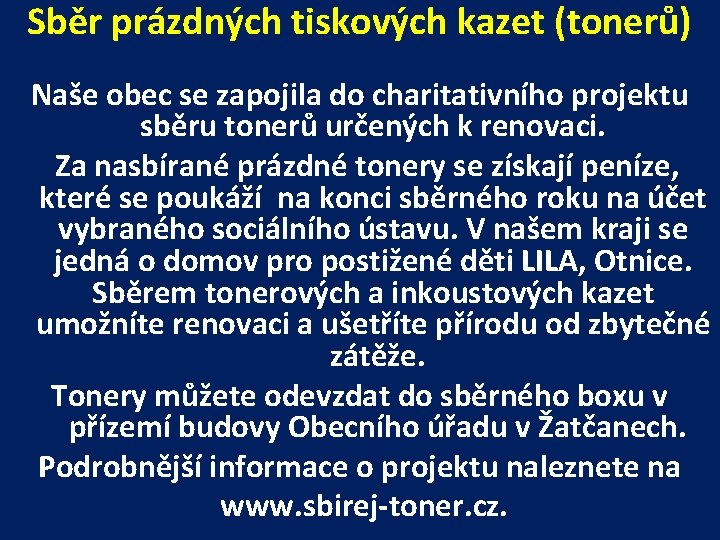 Sběr prázdných tiskových kazet (tonerů)

Naše obec se zapojila do charitativního projektu sběru tonerů určených k renovaci.

Za nasbírané prázdné tonery se získají peníze, které se poukáží na konci sběrného roku na účet vybraného sociálního ústavu. V našem kraji se jedná o domov pro postižené děti LILA, Otnice. Sběrem tonerových a inkoustových kazet umožníte renovaci a ušetříte přírodu od zbytečné zátěže.

Tonery můžete odevzdat do sběrného boxu v přízemí budovy Obecního úřadu v Žatčanech.

Podrobnější informace o projektu naleznete na www.sbirej-toner.cz.